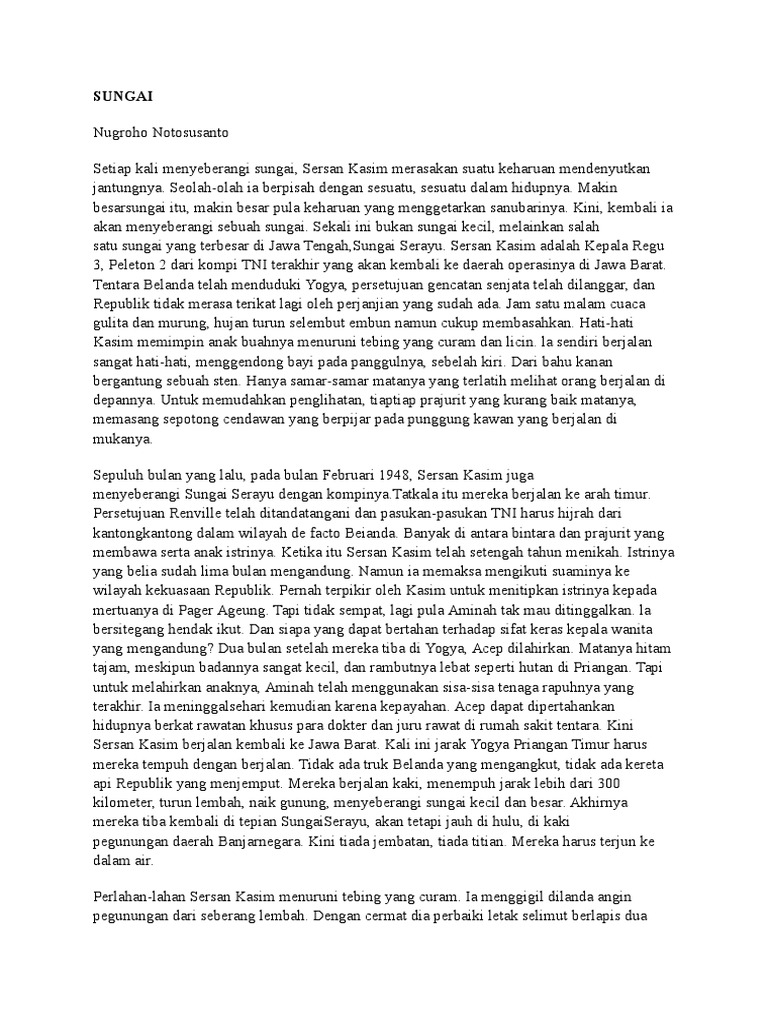 SUNGAI

Nugroho Notosusanto

Setiap kali menyeberangi sungai, Sersan Kasim merasakan suatu keharuan mendenyutkan jantungnya. Seolah-olah ia berpisah dengan sesuatu, sesuatu dalam hidupnya. Makin besarsungai itu, makin besar pula keharuan yang menggetarkan sanubarinya. Kini, kembali ia akan menyeberangi sebuah sungai. Sekali ini bukan sungai kecil, melainkan salah satu sungai yang terbesar di Jawa Tengah,Sungai Serayu. Sersan Kasim adalah Kepala Regu 3, Peleton 2 dari kompi TNI terakhir yang akan kembali ke daerah operasinya di Jawa Barat. Tentara Belanda telah menduduki Yogya, persetujuan gencatan senjata telah dilanggar, dan Republik tidak merasa terikat lagi oleh perjanjian yang sudah ada. Jam satu malam cuaca gulita dan murung, hujan turun selembut embun namun cukup membasahkan. Hati-hati Kasim memimpin anak buahnya menuruni tebing yang curam dan licin. Ia sendiri berjalan sangat hati-hati, menggendong bayi pada panggulnya, sebelah kiri. Dari bahu kanan bergantung sebuah sten. Hanya samar-samar matanya yang terlatih melihat orang berjalan di depannya. Untuk memudahkan penglihatan, tiaptiap prajurit yang kurang baik matanya, memasang sepotong cendawan yang berpijar pada punggung kawan yang berjalan di mukanya.

Sepuluh bulan yang lalu, pada bulan Februari 1948, Sersan Kasim juga menyeberangi Sungai Serayu dengan kompinya.Tatkala itu mereka berjalan ke arah timur. Persetujuan Renville telah ditandatangani dan pasukan-pasukan TNI harus hijrah dari kantongkantong dalam wilayah de facto Beianda. Banyak di antara bintara dan prajurit yang membawa serta anak istrinya. Ketika itu Sersan Kasim telah setengah tahun menikah. Istrinya yang belia sudah lima bulan mengandung. Namun ia memaksa mengikuti suaminya ke wilayah kekuasaan Republik. Pernah terpikir oleh Kasim untuk menitipkan istrinya kepada mertuanya di Pager Ageung. Tapi tidak sempat, lagi pula Aminah tak mau ditinggalkan. Ia bersitegang hendak ikut. Dan siapa yang dapat bertahan terhadap sifat keras kepala wanita yang mengandung? Dua bulan setelah mereka tiba di Yogya, Acep dilahirkan. Matanya hitam tajam, meskipun badannya sangat kecil, dan rambutnya lebat seperti hutan di Priangan. Tapi untuk melahirkan anaknya, Aminah telah menggunakan sisa-sisa tenaga rapuhnya yang terakhir. Ia meninggalsehari kemudian karena kepayahan. Acep dapat dipertahankan hidupnya berkat rawatan khusus para dokter dan juru rawat di rumah sakit tentara. Kini Sersan Kasim berjalan kembali ke Jawa Barat. Kali ini jarak Yogya Priangan Timur harus mereka tempuh dengan berjalan. Tidak ada truk Belanda yang mengangkut, tidak ada kereta api Republik yang menjemput. Mereka berjalan kaki, menempuh jarak lebih dari 300 kilometer, turun lembah, naik gunung, menyeberangi sungai kecil dan besar. Akhirnya mereka tiba kembali di tepian SungaiSerayu, akan tetapi jauh di hulu, di kaki pegunungan daerah Banjarnegara. Kini tiada jembatan, tiada titian. Mereka harus terjun ke dalam air.

Perlahan-lahan Sersan Kasim menuruni tebing yang curam. Ia menggigil dilanda angin pegunungan dari seberang lembah. Dengan cermat dia perbaiki letak selimut berlapis dua